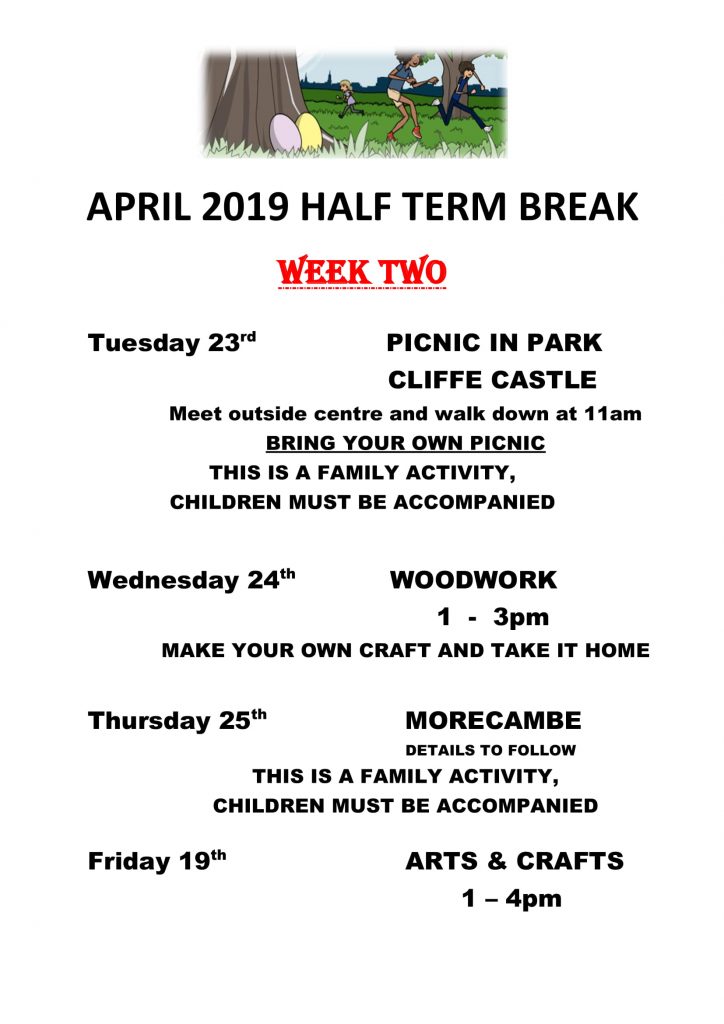 APRIL 2019 HALF TERM BREAK

WEEK TWO

Tuesday 23rd PICNIC IN PARK
CLIFFE CASTLE
Meet outside centre and walk down at 11am
BRING YOUR OWN PICNIC
THIS IS A FAMILY ACTIVITY,
CHILDREN MUST BE ACCOMPANIED

Wednesday 24th WOODWORK
1 - 3pm
MAKE YOUR OWN CRAFT AND TAKE IT HOME

Thursday 25th MORECAMBE
DETAILS TO FOLLOW
THIS IS A FAMILY ACTIVITY,
CHILDREN MUST BE ACCOMPANIED

Friday 19th ARTS & CRAFTS
1 – 4pm